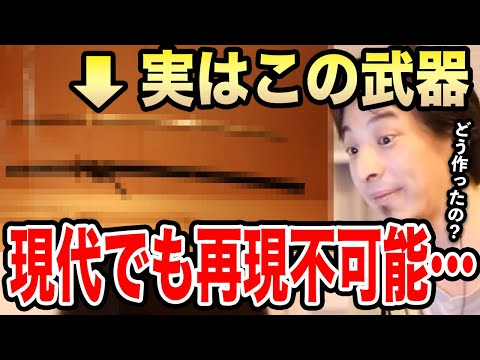 実はこの武器

どう作ったの?

現代でも再現不可能…